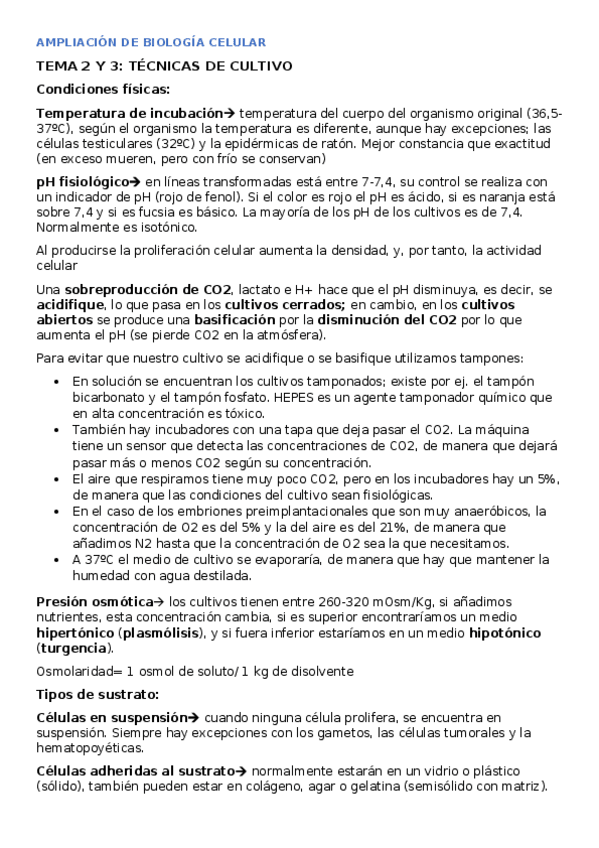 AMPLIACIÓN DE BIOLOGÍA CELULAR

TEMA 2 Y 3: TÉCNICAS DE CULTIVO

Condiciones físicas:

Temperatura de incubación→ temperatura del cuerpo del organismo original (36,5-37ºC), según el organismo la temperatura es diferente, aunque hay excepciones; las células testiculares (32ºC) y la epidérmicas de ratón. Mejor constancia que exactitud (en exceso mueren, pero con frío se conservan)

pH fisiológico→ en líneas transformadas está entre 7-7,4, su control se realiza con un indicador de pH (rojo de fenol). Si el color es rojo el pH es ácido, si es naranja está sobre 7,4 y si es fucsia es básico. La mayoría de los pH de los cultivos es de 7,4. Normalmente es isotónico.

Al producirse la proliferación celular aumenta la densidad, y, por tanto, la actividad celular

Una sobreproducción de CO2, lactato e H+ hace que el pH disminuya, es decir, se acidifique, lo que pasa en los cultivos cerrados; en cambio, en los cultivos abiertos se produce una basificación por la disminución del CO2 por lo que aumenta el pH (se pierde CO2 en la atmósfera).

Para evitar que nuestro cultivo se acidifique o se basifique utilizamos tampones:

• En solución se encuentran los cultivos tamponados; existe por ej. el tampón bicarbonato y el tampón fosfato. HEPES es un agente tamponador químico que en alta concentración es tóxico.
• También hay incubadores con una tapa que deja pasar el CO2. La máquina tiene un sensor que detecta las concentraciones de CO2, de manera que dejará pasar más o menos CO2 según su concentración.
• El aire que respiramos tiene muy poco CO2, pero en los incubadores hay un 5%, de manera que las condiciones del cultivo sean fisiológicas.
• En el caso de los embriones preimplantacionales que son muy anaeróbicos, la concentración de O2 es del 5% y la del aire es del 21%, de manera que añadimos N2 hasta que la concentración de O2 sea la que necesitamos.
• A 37ºC el medio de cultivo se evaporaría, de manera que hay que mantener la humedad con agua destilada.

Presión osmótica→ los cultivos tienen entre 260-320 mOsm/Kg, si añadimos nutrientes, esta concentración cambia, si es superior encontraríamos un medio hipertónico (plasmólisis), y si fuera inferior estaríamos en un medio hipotónico (turgencia).

Osmolaridad= 1 osmol de soluto/1 kg de disolvente

Tipos de sustrato:

Células en suspensión→ cuando ninguna célula prolifera, se encuentra en suspensión. Siempre hay excepciones con los gametos, las células tumorales y la hematopoyéticas.

Células adheridas al sustrato→ normalmente estarán en un vidrio o plástico (sólido), también pueden estar en colágeno, agar o gelatina (semisólido con matriz).